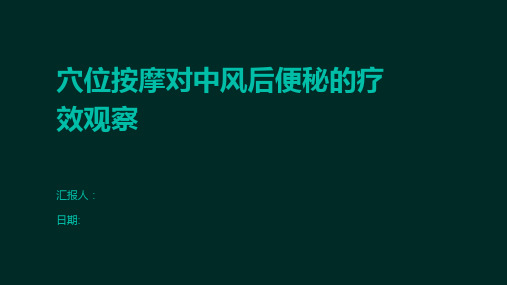 穴位按摩对中风后便秘的疗效观察

汇报人：

日期: